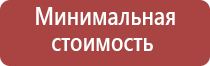 Минимальная стоимость